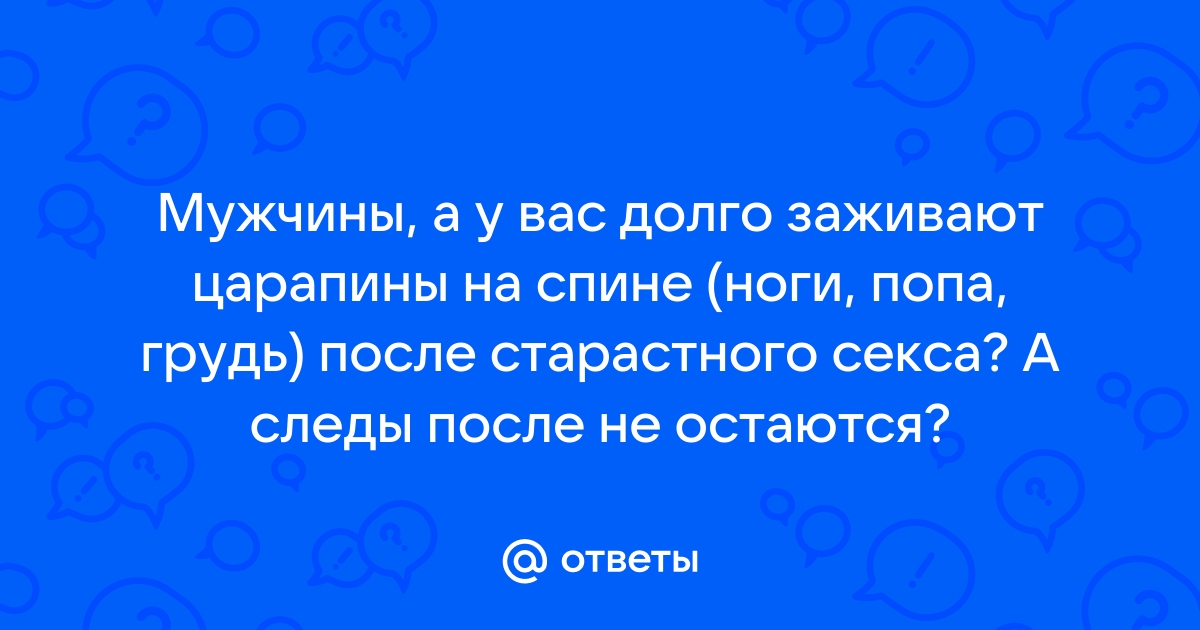 Мужчины, а у вас долго заживают царапины на спине (ноги, попа, грудь) после старастного секса? А следы после не остаются?

@ ответы